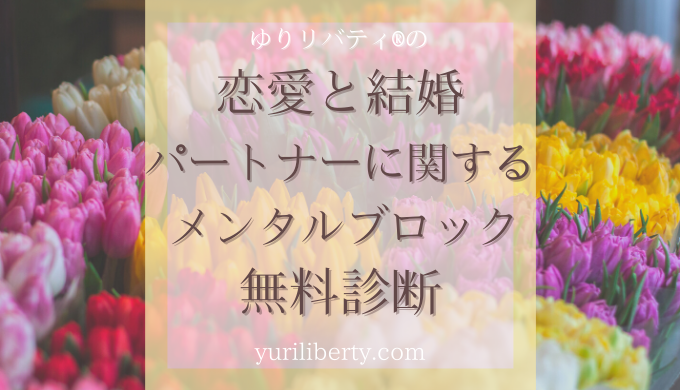 ゆりリバティ®の

恋愛と結婚
パートナーに関する
メンタルブロック
無料診断

yuriliberty.com